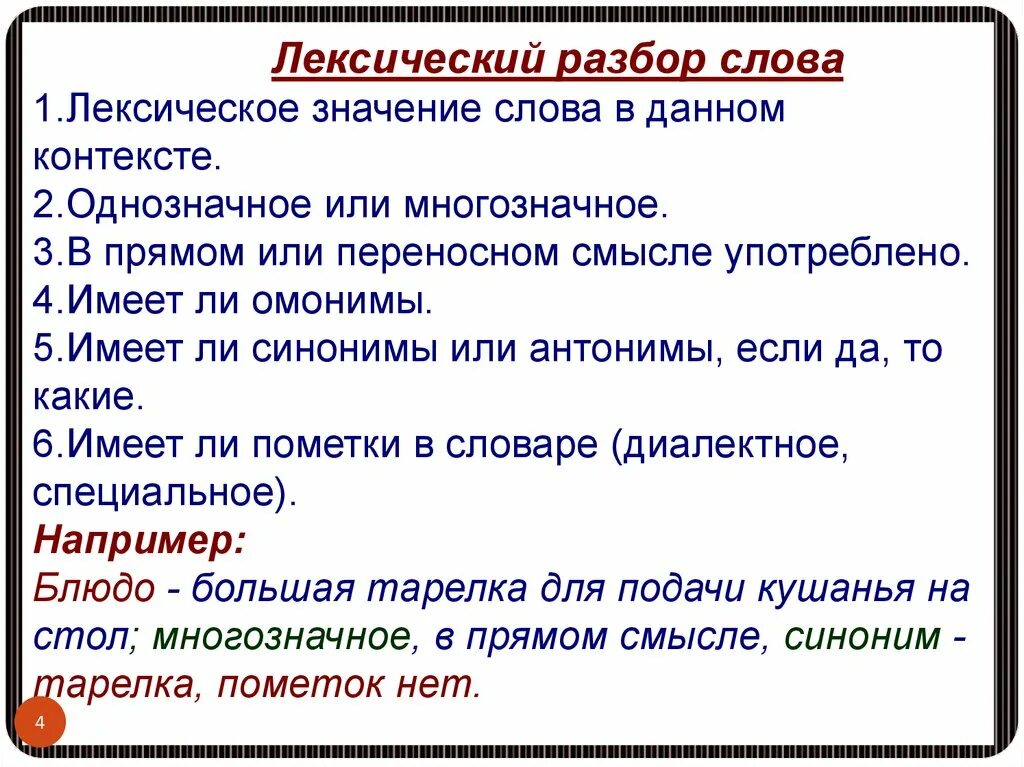 Лексический разбор слова

1.Лексическое значение слова в данном контексте.
2.Однозначное или многозначное.
3.В прямом или переносном смысле употреблено.
4.Имеет ли омонимы.
5.Имеет ли синонимы или антонимы, если да, то какие.
6.Имеет ли пометки в словаре (диалектное, специальное).

Например:

Блюдо - большая тарелка для подачи кушанья на стол; многозначное, в прямом смысле, синоним - тарелка, пометок нет.

4